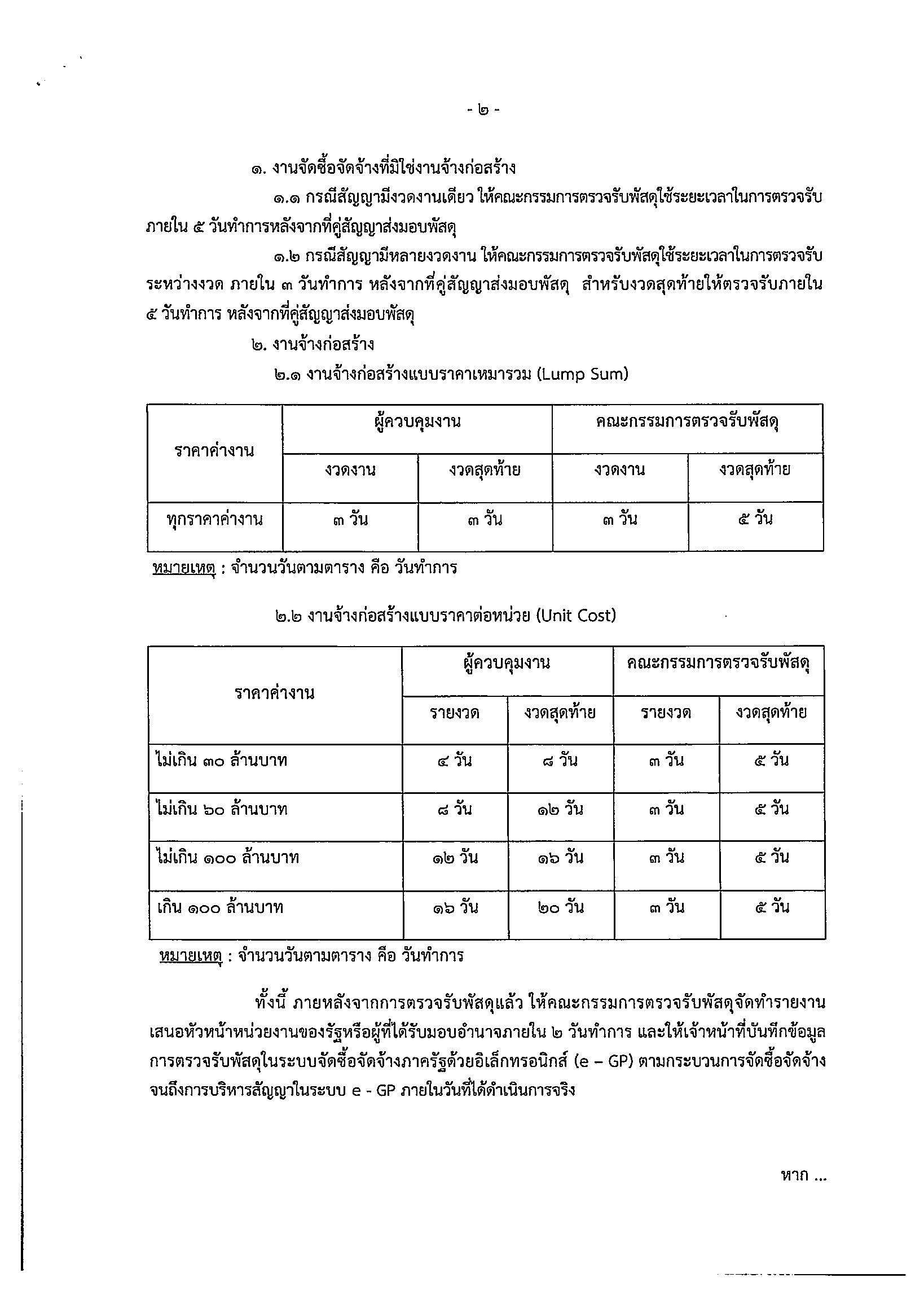 - ๒ -

๑. งานจัดซื้อจัดจ้างที่มิใช่งานจ้างก่อสร้าง

๑.๑ กรณีสัญญามีงวดงานเดียว ให้คณะกรรมการตรวจรับพัสดุใช้ระยะเวลาในการตรวจรับภายใน ๕ วันทำการหลังจากที่คู่สัญญาส่งมอบพัสดุ

๑.๒ กรณีสัญญามีหลายงวดงาน ให้คณะกรรมการตรวจรับพัสดุใช้ระยะเวลาในการตรวจรับระหว่างงวด ภายใน ๓ วันทำการ หลังจากที่คู่สัญญาส่งมอบพัสดุ สำหรับงวดสุดท้ายให้ตรวจรับภายใน ๕ วันทำการ หลังจากที่คู่สัญญาส่งมอบพัสดุ

๒. งานจ้างก่อสร้าง

๒.๑ งานจ้างก่อสร้างแบบราคาเหมารวม (Lump Sum)

| ราคาค่างาน | ผู้ควบคุมงาน | | คณะกรรมการตรวจรับพัสดุ | |
|---|---|---|---|---|
| | งวดงาน | งวดสุดท้าย | งวดงาน | งวดสุดท้าย |
| ทุกราคาค่างาน | ๓ วัน | ๓ วัน | ๓ วัน | ๕ วัน |

หมายเหตุ : จำนวนวันตามตาราง คือ วันทำการ

๒.๒ งานจ้างก่อสร้างแบบราคาต่อหน่วย (Unit Cost)

| ราคาค่างาน | ผู้ควบคุมงาน | | คณะกรรมการตรวจรับพัสดุ | |
|---|---|---|---|---|
| | รายงวด | งวดสุดท้าย | รายงวด | งวดสุดท้าย |
| ไม่เกิน ๓๐ ล้านบาท | ๔ วัน | ๘ วัน | ๓ วัน | ๕ วัน |
| ไม่เกิน ๖๐ ล้านบาท | ๘ วัน | ๑๒ วัน | ๓ วัน | ๕ วัน |
| ไม่เกิน ๑๐๐ ล้านบาท | ๑๒ วัน | ๑๖ วัน | ๓ วัน | ๕ วัน |
| เกิน ๑๐๐ ล้านบาท | ๑๖ วัน | ๒๐ วัน | ๓ วัน | ๕ วัน |

หมายเหตุ : จำนวนวันตามตาราง คือ วันทำการ

ทั้งนี้ ภายหลังจากการตรวจรับพัสดุแล้ว ให้คณะกรรมการตรวจรับพัสดุจัดทำรายงานเสนอหัวหน้าหน่วยงานของรัฐหรือผู้ที่ได้รับมอบอำนาจภายใน ๒ วันทำการ และให้เจ้าหน้าที่บันทึกข้อมูลการตรวจรับพัสดุในระบบจัดซื้อจัดจ้างภาครัฐด้วยอิเล็กทรอนิกส์ (e – GP) ตามกระบวนการจัดซื้อจัดจ้างจนถึงการบริหารสัญญาในระบบ e - GP ภายในวันที่ได้ดำเนินการจริง

หาก ...